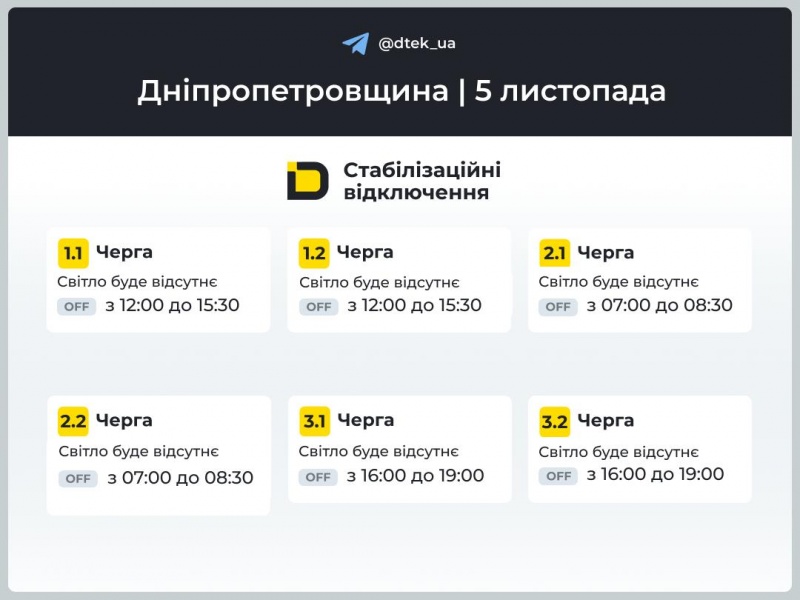 @dtek_ua

Дніпропетровщина | 5 листопада

Стабілізаційні відключення

1.1 Черга
Світло буде відсутнє
OFF з 12:00 до 15:30

1.2 Черга
Світло буде відсутнє
OFF з 12:00 до 15:30

2.1 Черга
Світло буде відсутнє
OFF з 07:00 до 08:30

2.2 Черга
Світло буде відсутнє
OFF з 07:00 до 08:30

3.1 Черга
Світло буде відсутнє
OFF з 16:00 до 19:00

3.2 Черга
Світло буде відсутнє
OFF з 16:00 до 19:00